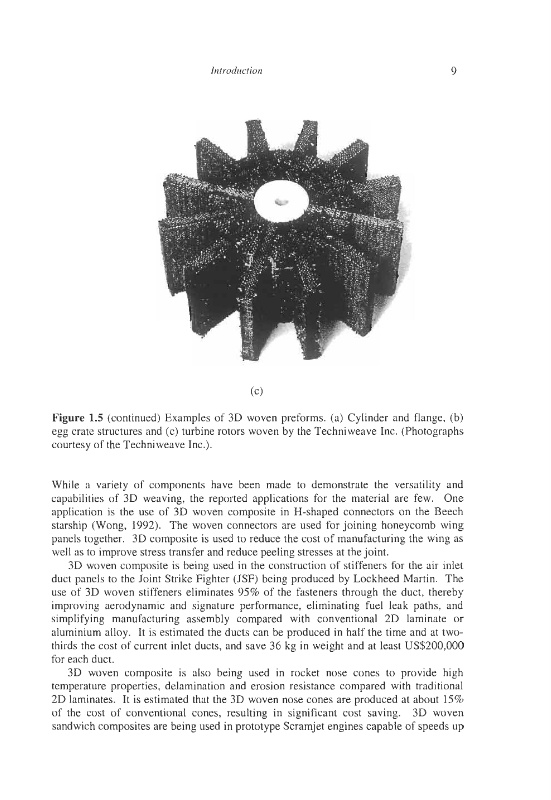 Introduction

9

(c)

Figure 1.5 (continued) Examples of 3D woven preforms. (a) Cylinder and flange, (b) egg crate structures and (c) turbine rotors woven by the Techniweave Inc. (Photographs courtesy of the Techniweave Inc.).

While a variety of components have been made to demonstrate the versatility and capabilities of 3D weaving, the reported applications for the material are few. One application is the use of 3D woven composite in H-shaped connectors on the Beech starship (Wong, 1992). The woven connectors are used for joining honeycomb wing panels together. 3D composite is used to reduce the cost of manufacturing the wing as well as to improve stress transfer and reduce peeling stresses at the joint.

3D woven composite is being used in the construction of stiffeners for the air inlet duct panels to the Joint Strike Fighter (JSF) being produced by Lockheed Martin. The use of 3D woven stiffeners eliminates 95% of the fasteners through the duct, thereby improving aerodynamic and signature performance, eliminating fuel leak paths, and simplifying manufacturing assembly compared with conventional 2D laminate or aluminium alloy. It is estimated the ducts can be produced in half the time and at two-thirds the cost of current inlet ducts, and save 36 kg in weight and at least US$200,000 for each duct.

3D woven composite is also being used in rocket nose cones to provide high temperature properties, delamination and erosion resistance compared with traditional 2D laminates. It is estimated that the 3D woven nose cones are produced at about 15% of the cost of conventional cones, resulting in significant cost saving. 3D woven sandwich composites are being used in prototype Scramjet engines capable of speeds up